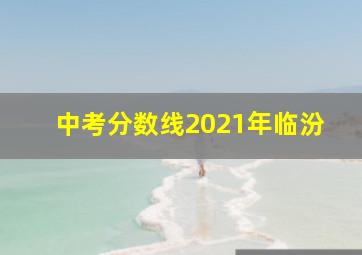 中考分数线2021年临汾